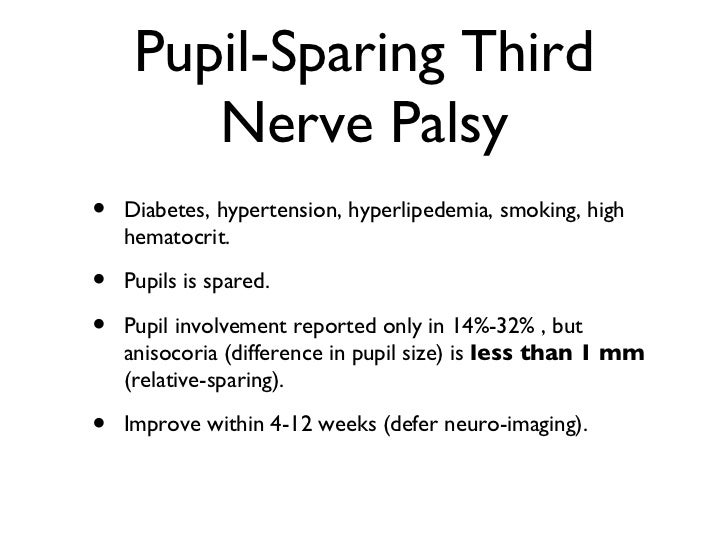 Pupil-Sparing Third Nerve Palsy

• Diabetes, hypertension, hyperlipedemia, smoking, high hematocrit.

• Pupils is spared.

• Pupil involvement reported only in 14%-32% , but anisocoria (difference in pupil size) is less than 1 mm (relative-sparing).

• Improve within 4-12 weeks (defer neuro-imaging).